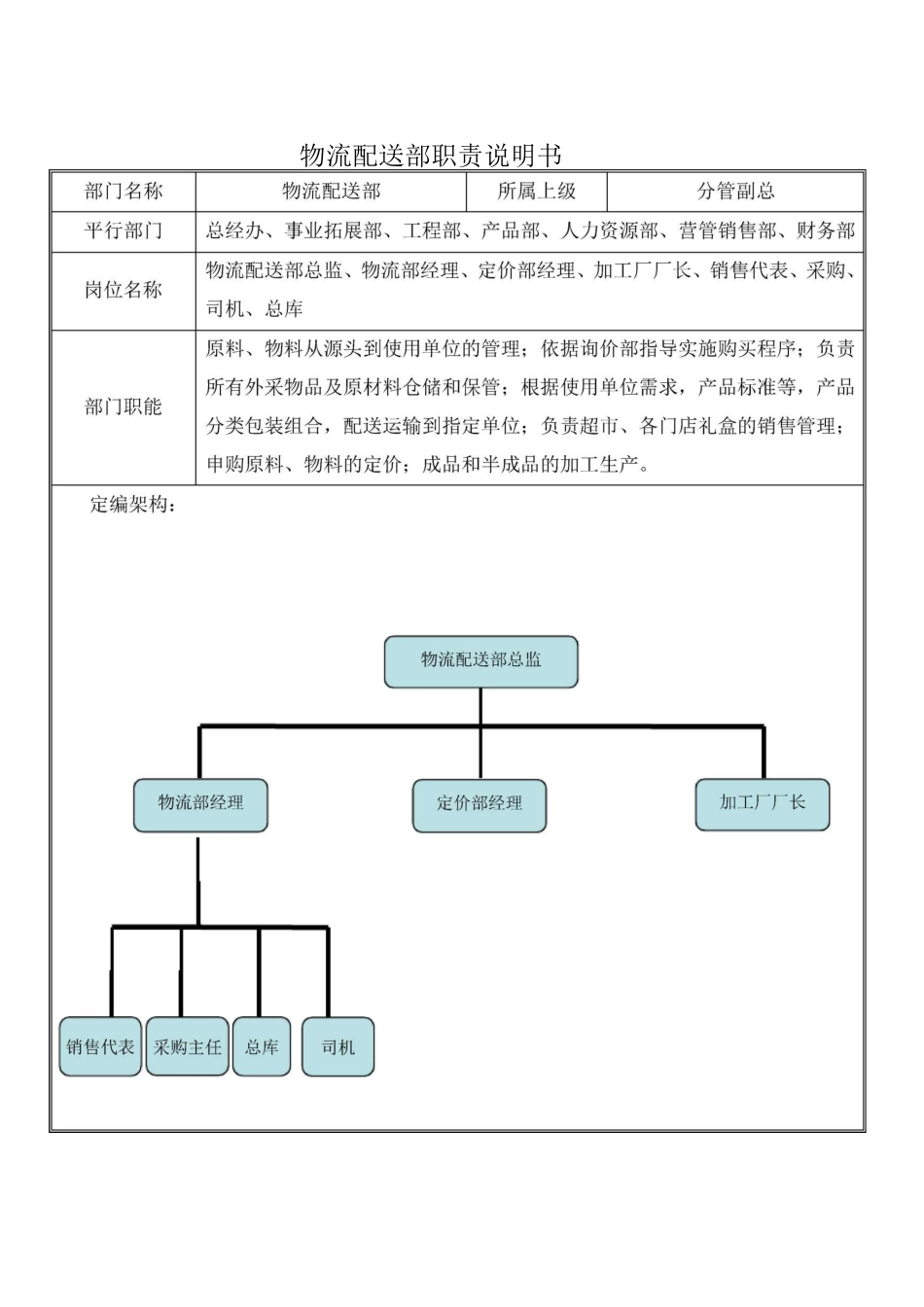 物流配送部职责说明书

| 部门名称 | 物流配送部 | 所属上级 | 分管副总 |
|---|---|---|---|
| 平行部门 | 总经办、事业拓展部、工程部、产品部、人力资源部、营管销售部、财务部 | | |
| 岗位名称 | 物流配送部总监、物流部经理、定价部经理、加工厂厂长、销售代表、采购、司机、总库 | | |
| 部门职能 | 原料、物料从源头到使用单位的管理；依据询价部指导实施购买程序；负责所有外采物品及原材料仓储和保管；根据使用单位需求，产品标准等，产品分类包装组合，配送运输到指定单位；负责超市、各门店礼盒的销售管理；申购原料、物料的定价；成品和半成品的加工生产。 | | |

定编架构：

物流配送部总监

物流部经理

定价部经理

加工厂厂长

销售代表

采购主任

总库

司机